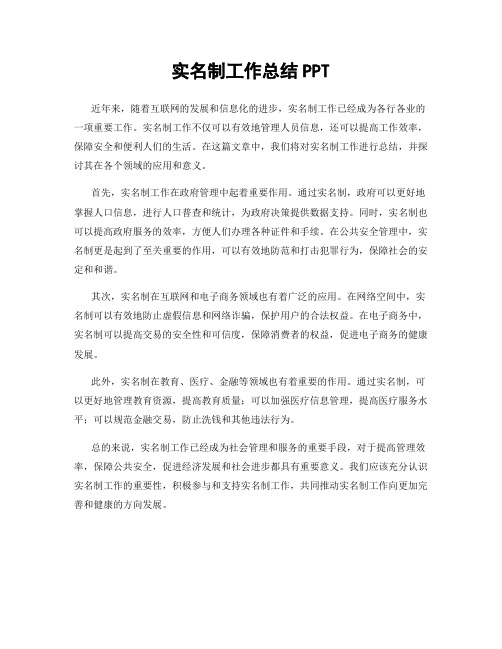 实名制工作总结 PPT

近年来，随着互联网的发展和信息化的进步，实名制工作已经成为各行各业的一项重要工作。实名制工作不仅可以有效地管理人员信息，还可以提高工作效率，保障安全和便利人们的生活。在这篇文章中，我们将对实名制工作进行总结，并探讨其在各个领域的应用和意义。

首先，实名制工作在政府管理中起着重要作用。通过实名制，政府可以更好地掌握人口信息，进行人口普查和统计，为政府决策提供数据支持。同时，实名制也可以提高政府服务的效率，方便人们办理各种证件和手续。在公共安全管理中，实名制更是起到了至关重要的作用，可以有效地防范和打击犯罪行为，保障社会的安定和和谐。

其次，实名制在互联网和电子商务领域也有着广泛的应用。在网络空间中，实名制可以有效地防止虚假信息和网络诈骗，保护用户的合法权益。在电子商务中，实名制可以提高交易的安全性和可信度，保障消费者的权益，促进电子商务的健康发展。

此外，实名制在教育、医疗、金融等领域也有着重要的作用。通过实名制，可以更好地管理教育资源，提高教育质量；可以加强医疗信息管理，提高医疗服务水平；可以规范金融交易，防止洗钱和其他违法行为。

总的来说，实名制工作已经成为社会管理和服务的重要手段，对于提高管理效率，保障公共安全，促进经济发展和社会进步都具有重要意义。我们应该充分认识实名制工作的重要性，积极参与和支持实名制工作，共同推动实名制工作向更加完善和健康的方向发展。